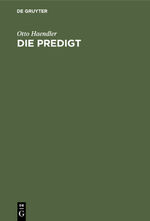 DE GRUYTER

Otto Haendler
DIE PREDIGT

DE
G